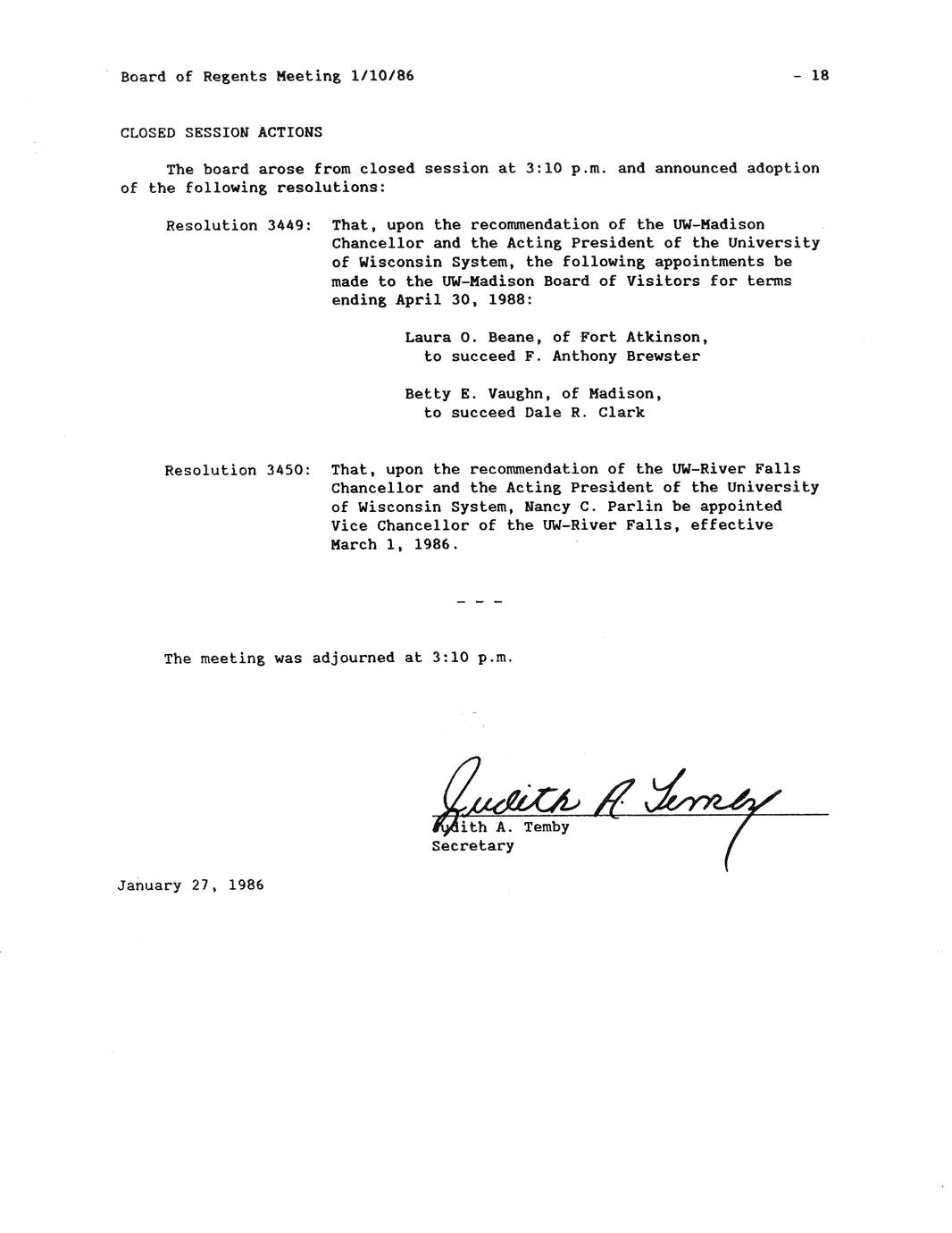 Board of Regents Meeting 1/10/86 - 18

CLOSED SESSION ACTIONS

The board arose from closed session at 3:10 p.m. and announced adoption of the following resolutions:

Resolution 3449: That, upon the recommendation of the UW-Madison Chancellor and the Acting President of the University of Wisconsin System, the following appointments be made to the UW-Madison Board of Visitors for terms ending April 30, 1988:

Laura O. Beane, of Fort Atkinson, to succeed F. Anthony Brewster

Betty E. Vaughn, of Madison, to succeed Dale R. Clark

Resolution 3450: That, upon the recommendation of the UW-River Falls Chancellor and the Acting President of the University of Wisconsin System, Nancy C. Parlin be appointed Vice Chancellor of the UW-River Falls, effective March 1, 1986.

- - -

The meeting was adjourned at 3:10 p.m.

Judith A. Temby

Judith A. Temby
Secretary

January 27, 1986